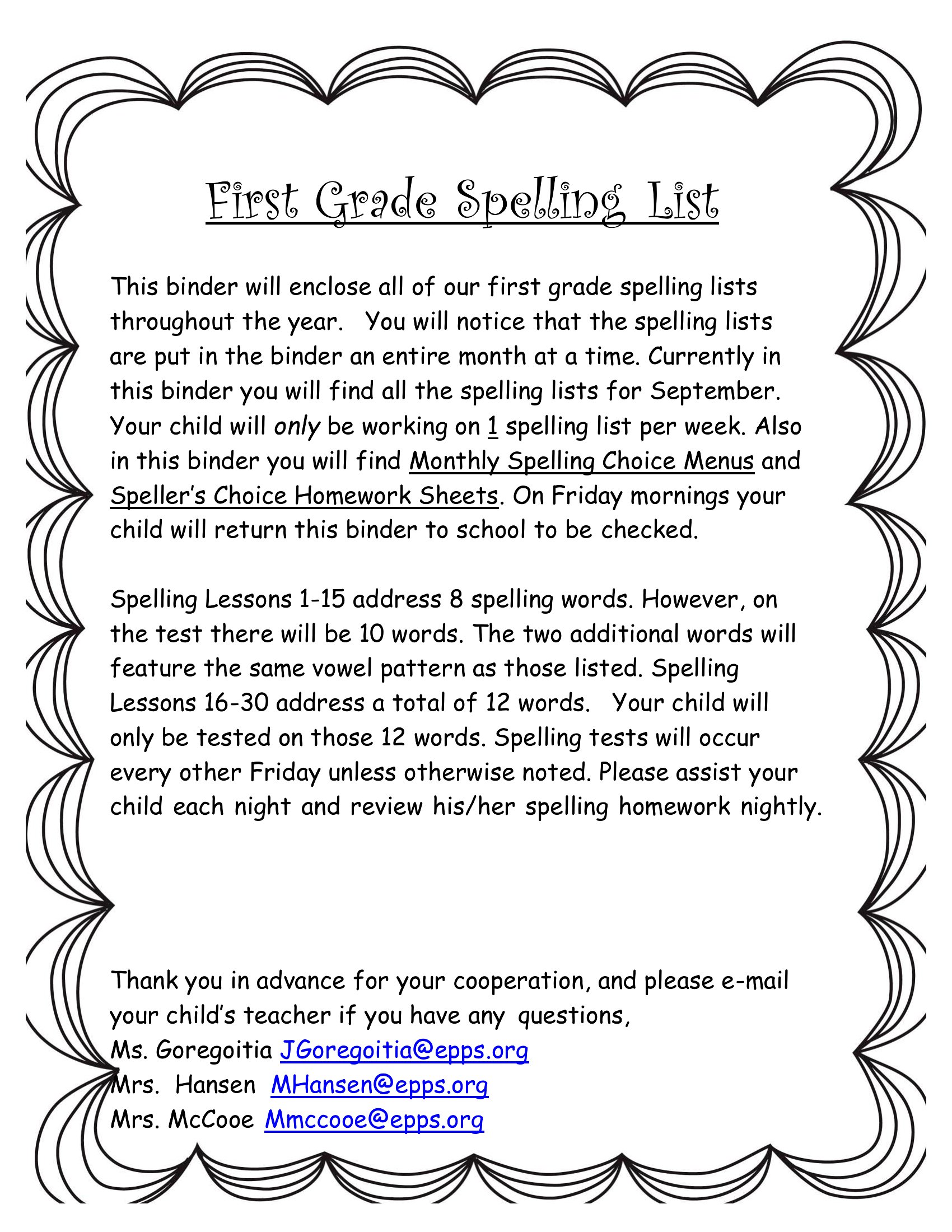 First Grade Spelling List

This binder will enclose all of our first grade spelling lists throughout the year. You will notice that the spelling lists are put in the binder an entire month at a time. Currently in this binder you will find all the spelling lists for September. Your child will only be working on 1 spelling list per week. Also in this binder you will find Monthly Spelling Choice Menus and Speller's Choice Homework Sheets. On Friday mornings your child will return this binder to school to be checked.

Spelling Lessons 1-15 address 8 spelling words. However, on the test there will be 10 words. The two additional words will feature the same vowel pattern as those listed. Spelling Lessons 16-30 address a total of 12 words. Your child will only be tested on those 12 words. Spelling tests will occur every other Friday unless otherwise noted. Please assist your child each night and review his/her spelling homework nightly.

Thank you in advance for your cooperation, and please e-mail your child's teacher if you have any questions,
Ms. Goregoitia JGoregoitia@epps.org
Mrs. Hansen MHansen@epps.org
Mrs. McCooe Mmccooe@epps.org